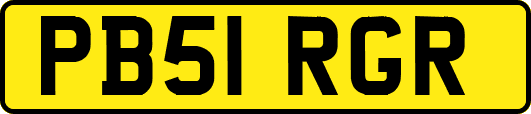 PB51 RGR